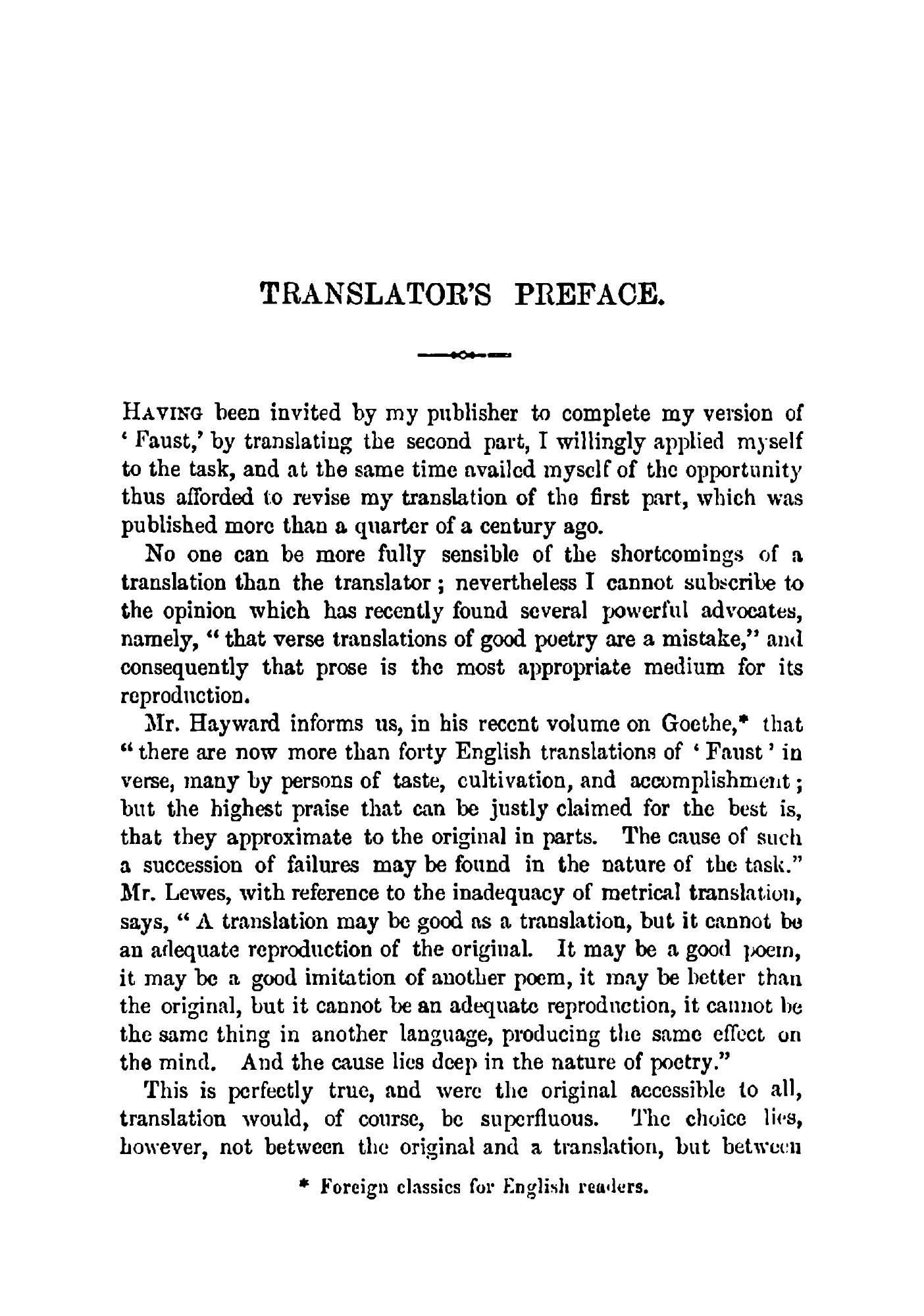 TRANSLATOR'S PREFACE.

HAVING been invited by my publisher to complete my version of 'Faust,' by translating the second part, I willingly applied myself to the task, and at the same time availed myself of the opportunity thus afforded to revise my translation of the first part, which was published more than a quarter of a century ago.

No one can be more fully sensible of the shortcomings of a translation than the translator; nevertheless I cannot subscribe to the opinion which has recently found several powerful advocates, namely, "that verse translations of good poetry are a mistake," and consequently that prose is the most appropriate medium for its reproduction.

Mr. Hayward informs us, in his recent volume on Goethe,* that "there are now more than forty English translations of 'Faust' in verse, many by persons of taste, cultivation, and accomplishment; but the highest praise that can be justly claimed for the best is, that they approximate to the original in parts. The cause of such a succession of failures may be found in the nature of the task." Mr. Lewes, with reference to the inadequacy of metrical translation, says, "A translation may be good as a translation, but it cannot be an adequate reproduction of the original. It may be a good poem, it may be a good imitation of another poem, it may be better than the original, but it cannot be an adequate reproduction, it cannot be the same thing in another language, producing the same effect on the mind. And the cause lies deep in the nature of poetry."

This is perfectly true, and were the original accessible to all, translation would, of course, be superfluous. The choice lies, however, not between the original and a translation, but between

* Foreign classics for English readers.